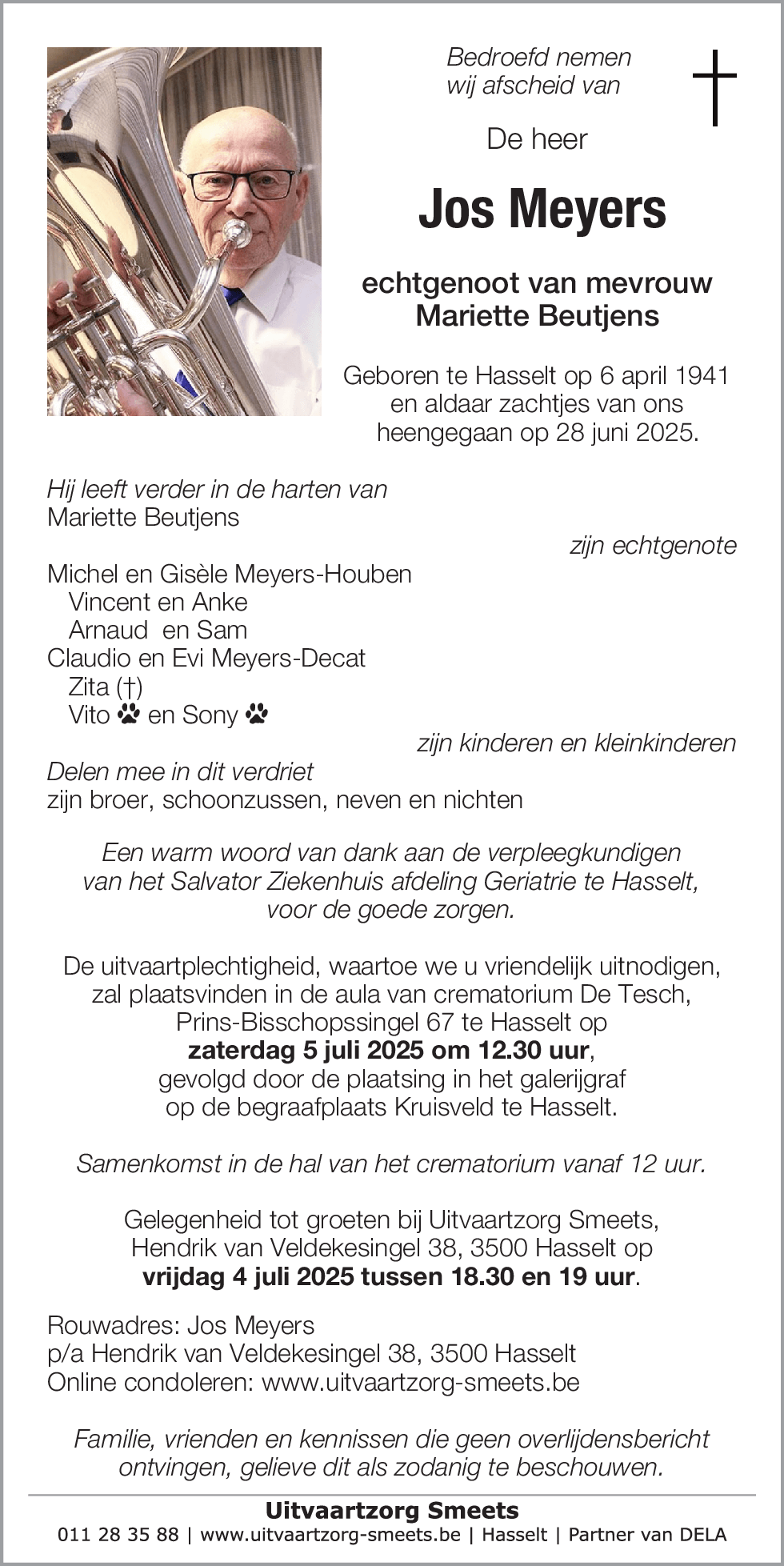 Bedroefd nemen wij afscheid van

De heer

Jos Meyers

echtgenoot van mevrouw
Mariette Beutjens

Geboren te Hasselt op 6 april 1941 en aldaar zachtjes van ons heengegaan op 28 juni 2025.

Hij leeft verder in de harten van
Mariette Beutjens
zijn echtgenote

Michel en Gisèle Meyers-Houben
Vincent en Anke
Arnaud en Sam
Claudio en Evi Meyers-Decat
Zita (†)
Vito en Sony
zijn kinderen en kleinkinderen

Delen mee in dit verdriet
zijn broer, schoonzussen, neven en nichten

Een warm woord van dank aan de verpleegkundigen van het Salvator Ziekenhuis afdeling Geriatrie te Hasselt, voor de goede zorgen.

De uitvaartplechtigheid, waartoe we u vriendelijk uitnodigen, zal plaatsvinden in de aula van crematorium De Tesch, Prins-Bisschopssingel 67 te Hasselt op
zaterdag 5 juli 2025 om 12.30 uur,
gevolgd door de plaatsing in het galerijgraf op de begraafplaats Kruisveld te Hasselt.

Samenkomst in de hal van het crematorium vanaf 12 uur.

Gelegenheid tot groeten bij Uitvaartzorg Smeets, Hendrik van Veldekesingel 38, 3500 Hasselt op
vrijdag 4 juli 2025 tussen 18.30 en 19 uur.

Rouwadres: Jos Meyers
p/a Hendrik van Veldekesingel 38, 3500 Hasselt
Online condoleren: www.uitvaartzorg-smeets.be

Familie, vrienden en kennissen die geen overlijdensbericht ontvingen, gelieve dit als zodanig te beschouwen.

Uitvaartzorg Smeets
011 28 35 88 | www.uitvaartzorg-smeets.be | Hasselt | Partner van DELA